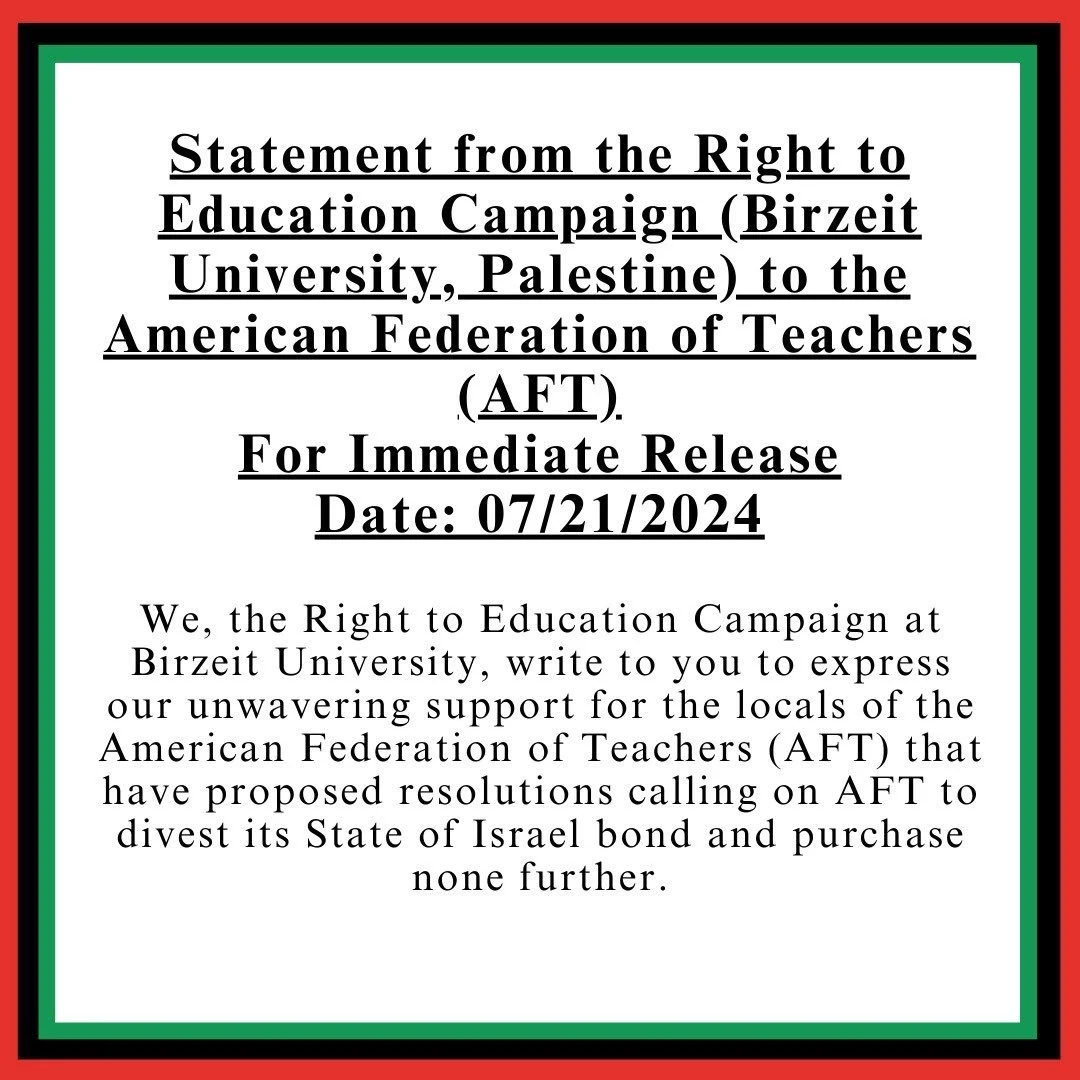 Statement from the Right to Education Campaign (Birzeit University, Palestine) to the American Federation of Teachers (AFT)
For Immediate Release
Date: 07/21/2024

We, the Right to Education Campaign at Birzeit University, write to you to express our unwavering support for the locals of the American Federation of Teachers (AFT) that have proposed resolutions calling on AFT to divest its State of Israel bond and purchase none further.